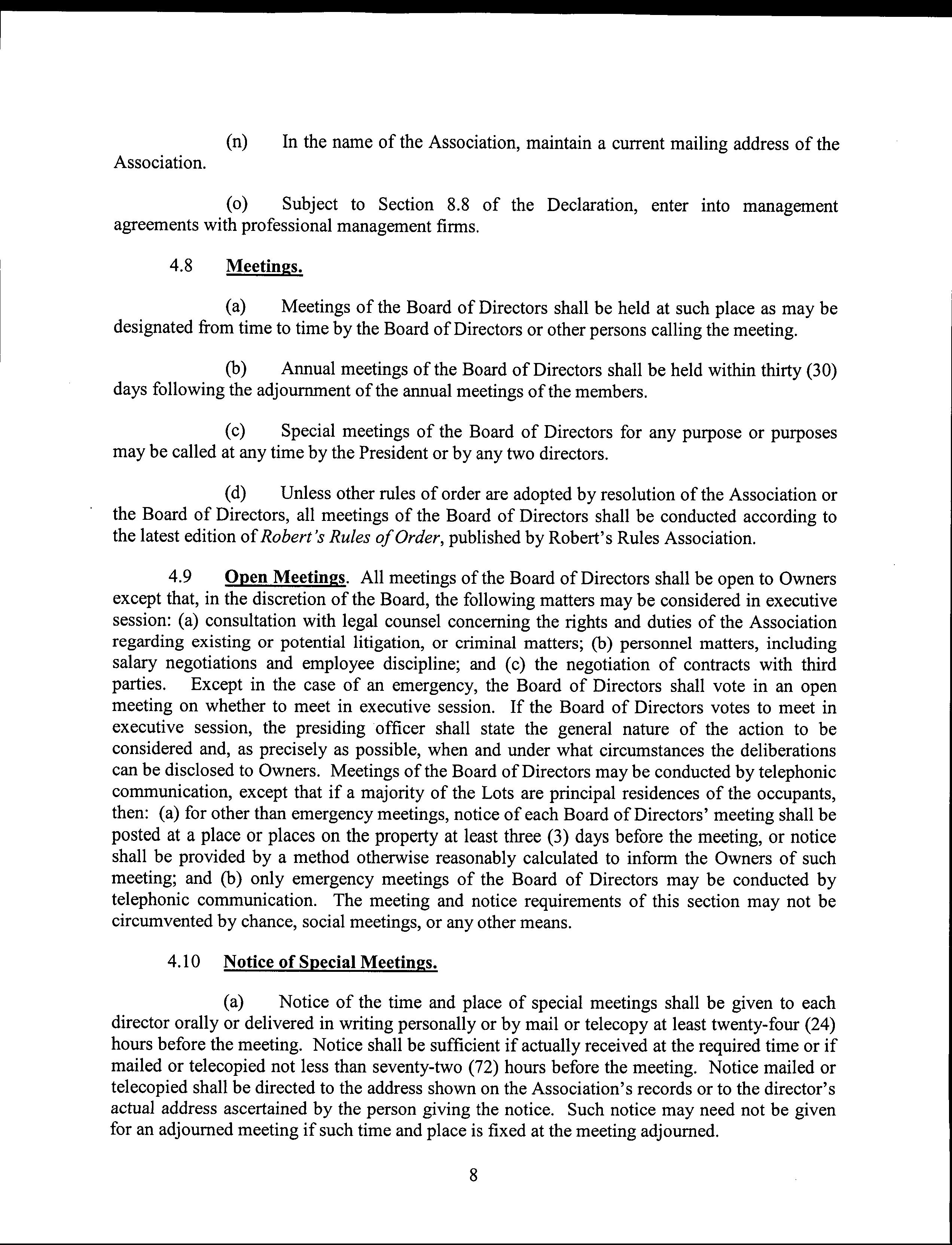 (n) In the name of the Association, maintain a current mailing address of the Association.

(o) Subject to Section 8.8 of the Declaration, enter into management agreements with professional management firms.

4.8 Meetings.

(a) Meetings of the Board of Directors shall be held at such place as may be designated from time to time by the Board of Directors or other persons calling the meeting.

(b) Annual meetings of the Board of Directors shall be held within thirty (30) days following the adjournment of the annual meetings of the members.

(c) Special meetings of the Board of Directors for any purpose or purposes may be called at any time by the President or by any two directors.

(d) Unless other rules of order are adopted by resolution of the Association or the Board of Directors, all meetings of the Board of Directors shall be conducted according to the latest edition of Robert's Rules of Order, published by Robert's Rules Association.

4.9 Open Meetings. All meetings of the Board of Directors shall be open to Owners except that, in the discretion of the Board, the following matters may be considered in executive session: (a) consultation with legal counsel concerning the rights and duties of the Association regarding existing or potential litigation, or criminal matters; (b) personnel matters, including salary negotiations and employee discipline; and (c) the negotiation of contracts with third parties. Except in the case of an emergency, the Board of Directors shall vote in an open meeting on whether to meet in executive session. If the Board of Directors votes to meet in executive session, the presiding officer shall state the general nature of the action to be considered and, as precisely as possible, when and under what circumstances the deliberations can be disclosed to Owners. Meetings of the Board of Directors may be conducted by telephonic communication, except that if a majority of the Lots are principal residences of the occupants, then: (a) for other than emergency meetings, notice of each Board of Directors' meeting shall be posted at a place or places on the property at least three (3) days before the meeting, or notice shall be provided by a method otherwise reasonably calculated to inform the Owners of such meeting; and (b) only emergency meetings of the Board of Directors may be conducted by telephonic communication. The meeting and notice requirements of this section may not be circumvented by chance, social meetings, or any other means.

4.10 Notice of Special Meetings.

(a) Notice of the time and place of special meetings shall be given to each director orally or delivered in writing personally or by mail or telecopy at least twenty-four (24) hours before the meeting. Notice shall be sufficient if actually received at the required time or if mailed or telecopied not less than seventy-two (72) hours before the meeting. Notice mailed or telecopied shall be directed to the address shown on the Association's records or to the director's actual address ascertained by the person giving the notice. Such notice may need not be given for an adjourned meeting if such time and place is fixed at the meeting adjourned.

8